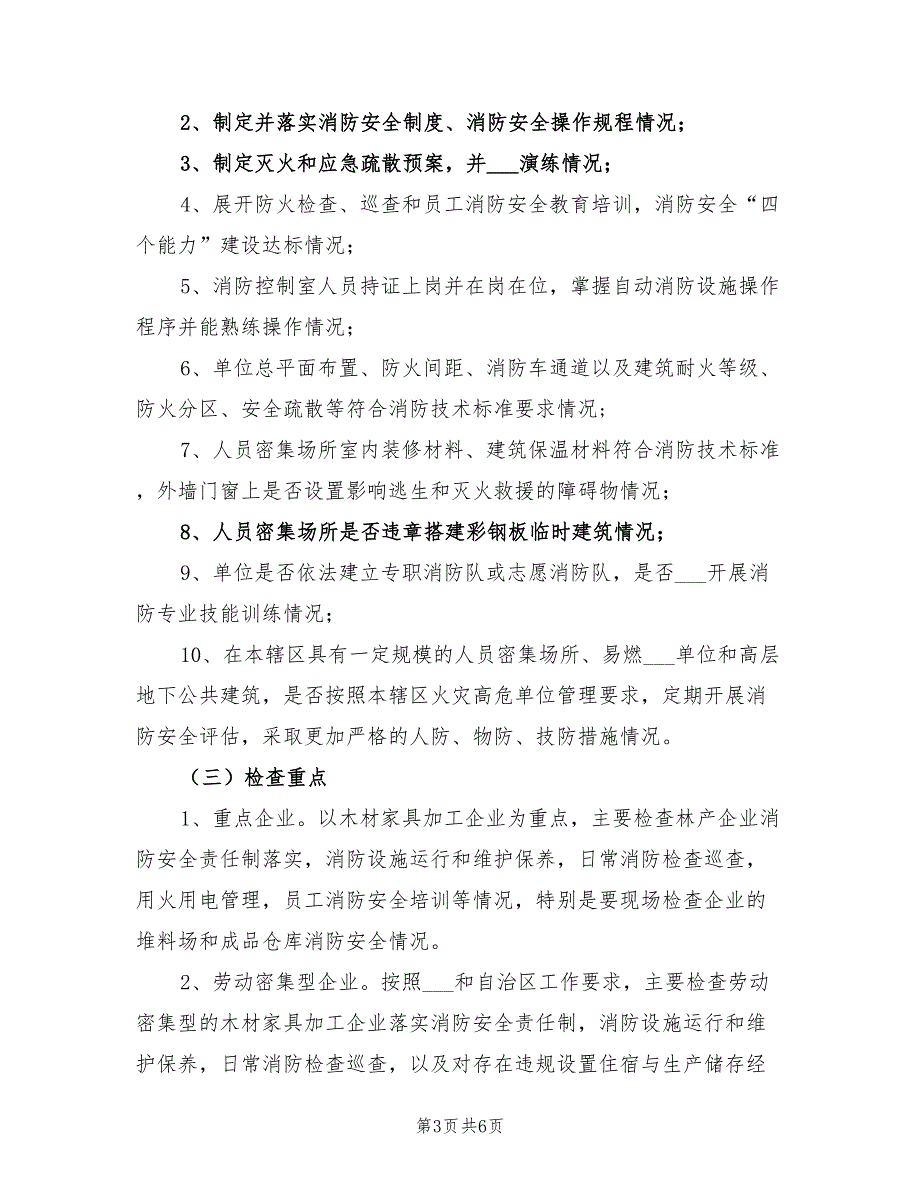 2、制定并落实消防安全制度、消防安全操作规程情况；

3、制定灭火和应急疏散预案，并___演练情况；

4、展开防火检查、巡查和员工消防安全教育培训，消防安全“四个能力”建设达标情况；

5、消防控制室人员持证上岗并在岗在位，掌握自动消防设施操作程序并能熟练操作情况；

6、单位总平面布置、防火间距、消防车通道以及建筑耐火等级、防火分区、安全疏散等符合消防技术标准要求情况；

7、人员密集场所室内装修材料、建筑保温材料符合消防技术标准，外墙门窗上是否设置影响逃生和灭火救援的障碍物情况；

8、人员密集场所是否违章搭建彩钢板临时建筑情况；

9、单位是否依法建立专职消防队或志愿消防队，是否___开展消防专业技能训练情况；

10、在本辖区具有一定规模的人员密集场所、易燃___单位和高层地下公共建筑，是否按照本辖区火灾高危单位管理要求，定期开展消防安全评估，采取更加严格的人防、物防、技防措施情况。

（三）检查重点

1、重点企业。以木材家具加工企业为重点，主要检查林产企业消防安全责任制落实，消防设施运行和维护保养，日常消防检查巡查，用火用电管理，员工消防安全培训等情况，特别是要现场检查企业的堆料场和成品仓库消防安全情况。

2、劳动密集型企业。按照___和自治区工作要求，主要检查劳动密集型的木材家具加工企业落实消防安全责任制，消防设施运行和维护保养，日常消防检查巡查，以及对存在违规设置住宿与生产储存经

第3页 共6页